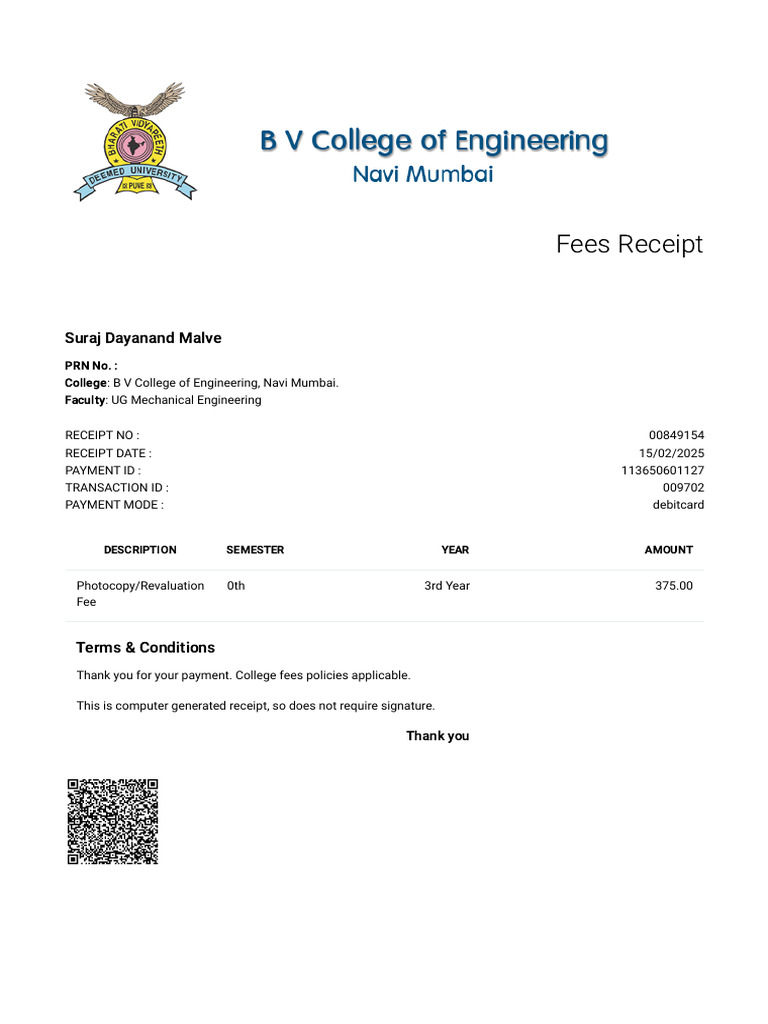 BHARATI VIDYAPEETH
DEEMED UNIVERSITY
PUNE

B V College of Engineering
Navi Mumbai

Fees Receipt

Suraj Dayanand Malve

PRN No. :
College: B V College of Engineering, Navi Mumbai.
Faculty: UG Mechanical Engineering

RECEIPT NO : 00849154
RECEIPT DATE : 15/02/2025
PAYMENT ID : 113650601127
TRANSACTION ID : 009702
PAYMENT MODE : debitcard

| DESCRIPTION | SEMESTER | YEAR | AMOUNT |
|---|---|---|---|
| Photocopy/Revaluation Fee | 0th | 3rd Year | 375.00 |

Terms & Conditions

Thank you for your payment. College fees policies applicable.

This is computer generated receipt, so does not require signature.

Thank you